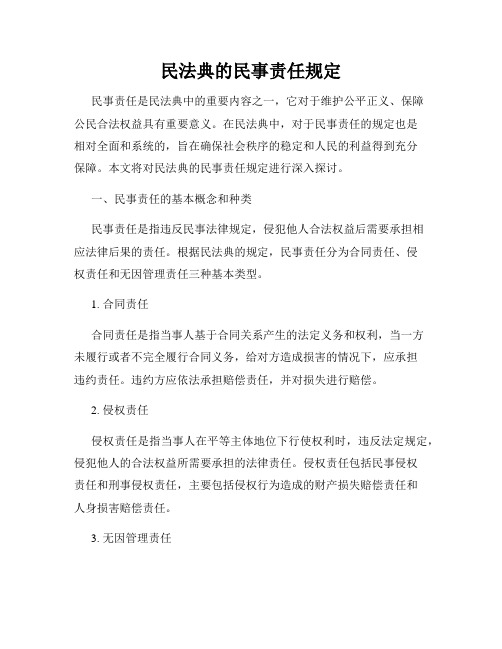 民法典的民事责任规定

民事责任是民法典中的重要内容之一，它对于维护公平正义、保障公民合法权益具有重要意义。在民法典中，对于民事责任的规定也是相对全面和系统的，旨在确保社会秩序的稳定和人民的利益得到充分保障。本文将对民法典的民事责任规定进行深入探讨。

一、民事责任的基本概念和种类

民事责任是指违反民事法律规定，侵犯他人合法权益后需要承担相应法律后果的责任。根据民法典的规定，民事责任分为合同责任、侵权责任和无因管理责任三种基本类型。

1. 合同责任

合同责任是指当事人基于合同关系产生的法定义务和权利，当一方未履行或者不完全履行合同义务，给对方造成损害的情况下，应承担违约责任。违约方应依法承担赔偿责任，并对损失进行赔偿。

2. 侵权责任

侵权责任是指当事人在平等主体地位下行使权利时，违反法定规定，侵犯他人的合法权益所需要承担的法律责任。侵权责任包括民事侵权责任和刑事侵权责任，主要包括侵权行为造成的财产损失赔偿责任和人身损害赔偿责任。

3. 无因管理责任